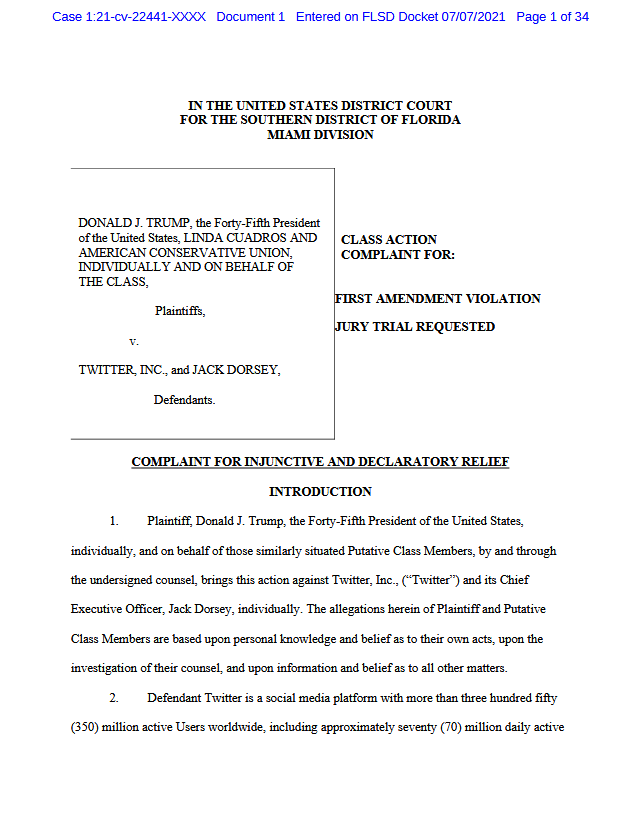 Case 1:21-cv-22441-XXXX Document 1 Entered on FLSD Docket 07/07/2021 Page 1 of 34

IN THE UNITED STATES DISTRICT COURT
FOR THE SOUTHERN DISTRICT OF FLORIDA
MIAMI DIVISION

DONALD J. TRUMP, the Forty-Fifth President of the United States, LINDA CUADROS AND AMERICAN CONSERVATIVE UNION, INDIVIDUALLY AND ON BEHALF OF THE CLASS,

Plaintiffs,

v.

TWITTER, INC., and JACK DORSEY,

Defendants.

CLASS ACTION
COMPLAINT FOR:

FIRST AMENDMENT VIOLATION

JURY TRIAL REQUESTED

COMPLAINT FOR INJUNCTIVE AND DECLARATORY RELIEF

INTRODUCTION

1. Plaintiff, Donald J. Trump, the Forty-Fifth President of the United States, individually, and on behalf of those similarly situated Putative Class Members, by and through the undersigned counsel, brings this action against Twitter, Inc., ("Twitter") and its Chief Executive Officer, Jack Dorsey, individually. The allegations herein of Plaintiff and Putative Class Members are based upon personal knowledge and belief as to their own acts, upon the investigation of their counsel, and upon information and belief as to all other matters.

2. Defendant Twitter is a social media platform with more than three hundred fifty (350) million active Users worldwide, including approximately seventy (70) million daily active